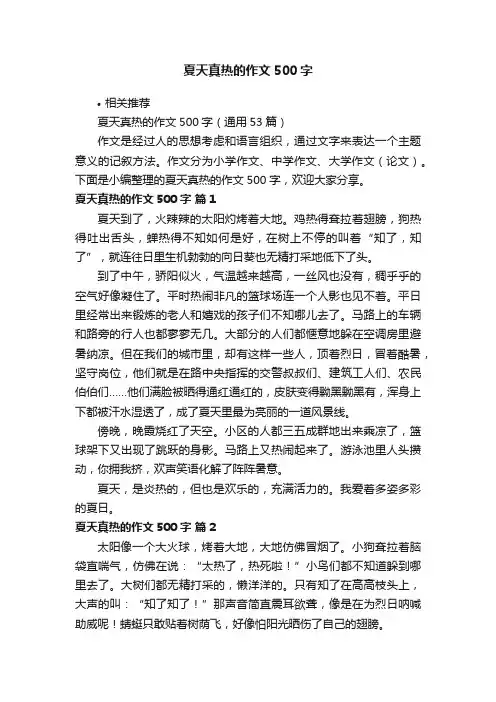 夏天真热的作文 500 字

• 相关推荐

夏天真热的作文 500 字（通用 53 篇）

作文是经过人的思想考虑和语言组织，通过文字来表达一个主题意义的记叙方法。作文分为小学作文、中学作文、大学作文（论文）。下面是小编整理的夏天真热的作文 500 字，欢迎大家分享。

夏天真热的作文 500 字 篇 1

夏天到了，火辣辣的太阳灼烤着大地。鸡热得耷拉着翅膀，狗热得吐出舌头，蝉热得不知如何是好，在树上不停的叫着“知了，知了”，就连往日里生机勃勃的向日葵也无精打采地低下了头。

到了中午，骄阳似火，气温越来越高，一丝风也没有，稠乎乎的空气好像凝住了。平时热闹非凡的篮球场连一个人影也见不着。平日里经常出来锻炼的老人和嬉戏的孩子们不知哪儿去了。马路上的车辆和路旁的行人也都寥寥无几。大部分的人们都惬意地躲在空调房里避暑纳凉。但在我们的城市里，却有这样一些人，顶着烈日，冒着酷暑，坚守岗位，他们就是在路中央指挥的交警叔叔们、建筑工人们、农民伯伯们……他们满脸被晒得通红通红的，皮肤变得黝黑黝黑有，浑身上下都被汗水湿透了，成了夏天里最为亮丽的一道风景线。

傍晚，晚霞烧红了天空。小区的人都三五成群地出来乘凉了，篮球架下又出现了跳跃的身影。马路上又热闹起来了。游泳池里人头攒动，你拥我挤，欢声笑语化解了阵阵暑意。

夏天，是炎热的，但也是欢乐的，充满活力的。我爱着多姿多彩的夏日。

夏天真热的作文 500 字 篇 2

太阳像一个大火球，烤着大地，大地仿佛冒烟了。小狗耷拉着脑袋直喘气，仿佛在说：“太热了，热死啦！”小鸟们都不知道躲到哪里去了。大树们都无精打采的，懒洋洋的。只有知了在高高枝头上，大声的叫：“知了知了！”那声音简直震耳欲聋，像是在为烈日呐喊助威呢！蜻蜓只敢贴着树荫飞，好像怕阳光晒伤了自己的翅膀。